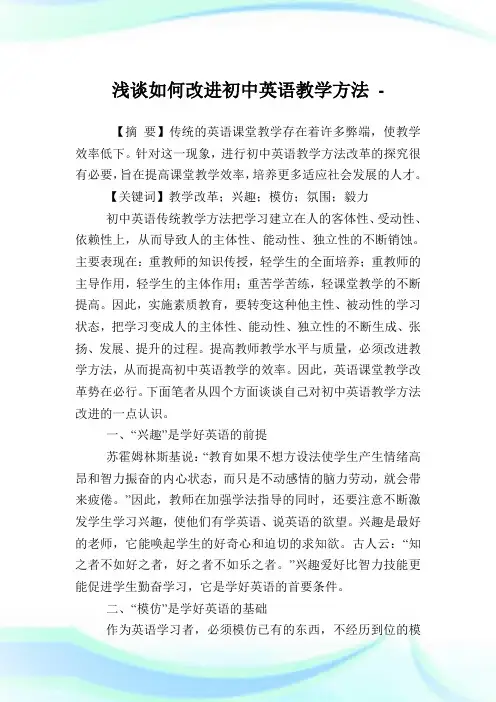 浅谈如何改进初中英语教学方法 -

【摘 要】传统的英语课堂教学存在着许多弊端，使教学效率低下。针对这一现象，进行初中英语教学方法改革的探究很有必要，旨在提高课堂教学效率，培养更多适应社会发展的人才。

【关键词】教学改革；兴趣；模仿；氛围；毅力

初中英语传统教学方法把学习建立在人的客体性、受动性、依赖性上，从而导致人的主体性、能动性、独立性的不断销蚀。主要表现在：重教师的知识传授，轻学生的全面培养；重教师的主导作用，轻学生的主体作用；重苦学苦练，轻课堂教学的不断提高。因此，实施素质教育，要转变这种他主性、被动性的学习状态，把学习变成人的主体性、能动性、独立性的不断生成、张扬、发展、提升的过程。提高教师教学水平与质量，必须改进教学方法，从而提高初中英语教学的效率。因此，英语课堂教学改革势在必行。下面笔者从四个方面谈谈自己对初中英语教学方法改进的一点认识。

一、“兴趣”是学好英语的前提

苏霍姆林斯基说：“教育如果不想方设法使学生产生情绪高昂和智力振奋的内心状态，而只是不动感情的脑力劳动，就会带来疲倦。”因此，教师在加强学法指导的同时，还要注意不断激发学生学习兴趣，使他们有学英语、说英语的欲望。兴趣是最好的老师，它能唤起学生的好奇心和迫切的求知欲。古人云：“知之者不如好之者，好之者不如乐之者。”兴趣爱好比智力技能更能促进学生勤奋学习，它是学好英语的首要条件。

二、“模仿”是学好英语的基础

作为英语学习者，必须模仿已有的东西，不经历到位的模